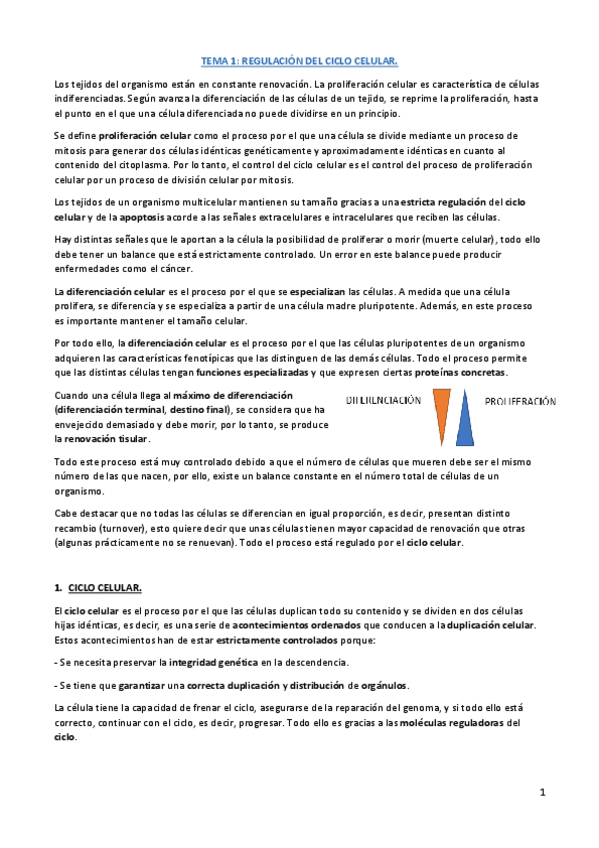 TEMA 1: REGULACIÓN DEL CICLO CELULAR.

Los tejidos del organismo están en constante renovación. La proliferación celular es característica de células indiferenciadas. Según avanza la diferenciación de las células de un tejido, se reprime la proliferación, hasta el punto en el que una célula diferenciada no puede dividirse en un principio.

Se define proliferación celular como el proceso por el que una célula se divide mediante un proceso de mitosis para generar dos células idénticas genéticamente y aproximadamente idénticas en cuanto al contenido del citoplasma. Por lo tanto, el control del ciclo celular es el control del proceso de proliferación celular por un proceso de división celular por mitosis.

Los tejidos de un organismo multicelular mantienen su tamaño gracias a una estricta regulación del ciclo celular y de la apoptosis acorde a las señales extracelulares e intracelulares que reciben las células.

Hay distintas señales que le aportan a la célula la posibilidad de proliferar o morir (muerte celular), todo ello debe tener un balance que está estrictamente controlado. Un error en este balance puede producir enfermedades como el cáncer.

La diferenciación celular es el proceso por el que se especializan las células. A medida que una célula prolifera, se diferencia y se especializa a partir de una célula madre pluripotente. Además, en este proceso es importante mantener el tamaño celular.

Por todo ello, la diferenciación celular es el proceso por el que las células pluripotentes de un organismo adquieren las características fenotípicas que las distinguen de las demás células. Todo el proceso permite que las distintas células tengan funciones especializadas y que expresen ciertas proteínas concretas.

Cuando una célula llega al máximo de diferenciación (diferenciación terminal, destino final), se considera que ha envejecido demasiado y debe morir, por lo tanto, se produce la renovación tisular.

DIFERENCIACIÓN

PROLIFERACIÓN

Todo este proceso está muy controlado debido a que el número de células que mueren debe ser el mismo número de las que nacen, por ello, existe un balance constante en el número total de células de un organismo.

Cabe destacar que no todas las células se diferencian en igual proporción, es decir, presentan distinto recambio (turnover), esto quiere decir que unas células tienen mayor capacidad de renovación que otras (algunas prácticamente no se renuevan). Todo el proceso está regulado por el ciclo celular.

1. CICLO CELULAR.

El ciclo celular es el proceso por el que las células duplican todo su contenido y se dividen en dos células hijas idénticas, es decir, es una serie de acontecimientos ordenados que conducen a la duplicación celular. Estos acontecimientos han de estar estrictamente controlados porque:

- Se necesita preservar la integridad genética en la descendencia.

- Se tiene que garantizar una correcta duplicación y distribución de orgánulos.

La célula tiene la capacidad de frenar el ciclo, asegurarse de la reparación del genoma, y si todo ello está correcto, continuar con el ciclo, es decir, progresar. Todo ello es gracias a las moléculas reguladoras del ciclo.

1